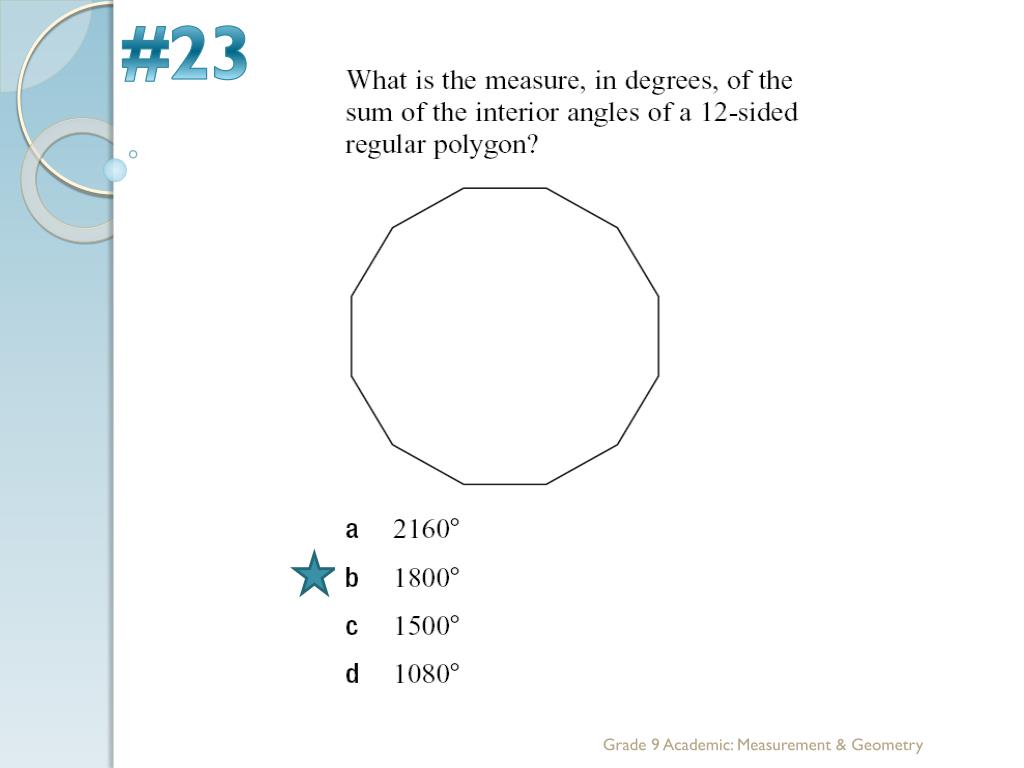 #23

What is the measure, in degrees, of the sum of the interior angles of a 12-sided regular polygon?

a 2160°

b 1800°

c 1500°

d 1080°

Grade 9 Academic: Measurement & Geometry